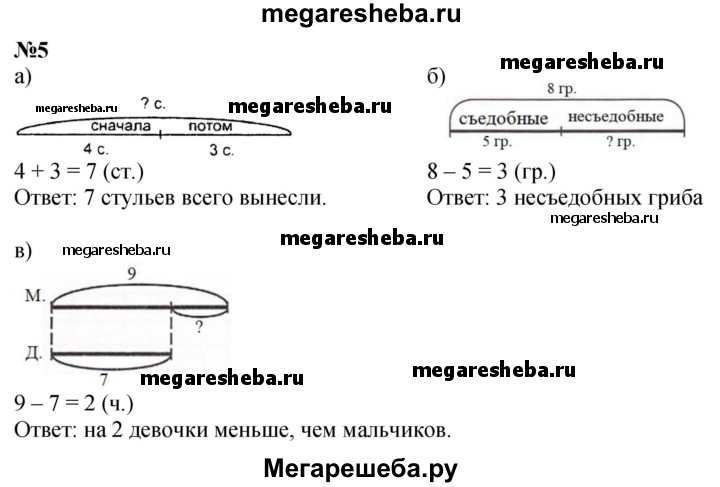 megaresheba.ru

№5
а)

megaresheba.ru ? с.

megaresheba.ru

сначала потом

4 с. 3 с.

$4 + 3 = 7$ (ст.)
Ответ: 7 стульев всего вынесли.

б)
megaresheba.ru

8 гр.

съедобные несъедобные

5 гр. ? гр.

$8 - 5 = 3$ (гр.)
Ответ: 3 несъедобных гриба

megaresheba.ru

megaresheba.ru

в)
megaresheba.ru

9

М.

?

Д.

7

megaresheba.ru

megaresheba.ru

$9 - 7 = 2$ (ч.)
Ответ: на 2 девочки меньше, чем мальчиков.

Мегарешеба.ру